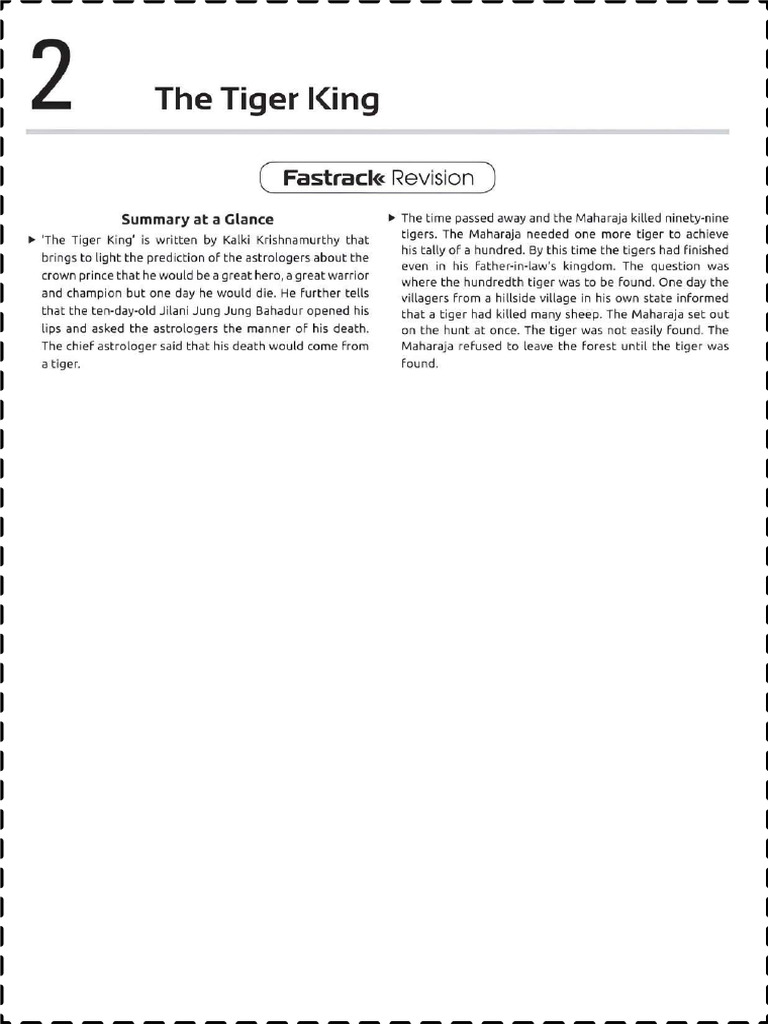 2

The Tiger King

Fastrack Revision

Summary at a Glance

▶ 'The Tiger King' is written by Kalki Krishnamurthy that brings to light the prediction of the astrologers about the crown prince that he would be a great hero, a great warrior and champion but one day he would die. He further tells that the ten-day-old Jilani Jung Jung Bahadur opened his lips and asked the astrologers the manner of his death. The chief astrologer said that his death would come from a tiger.

▶ The time passed away and the Maharaja killed ninety-nine tigers. The Maharaja needed one more tiger to achieve his tally of a hundred. By this time the tigers had finished even in his father-in-law's kingdom. The question was where the hundredth tiger was to be found. One day the villagers from a hillside village in his own state informed that a tiger had killed many sheep. The Maharaja set out on the hunt at once. The tiger was not easily found. The Maharaja refused to leave the forest until the tiger was found.